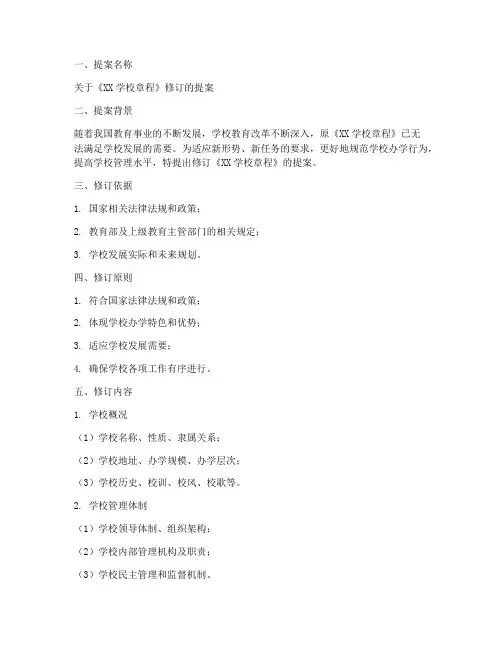 一、提案名称

关于《XX 学校章程》修订的提案

二、提案背景

随着我国教育事业的不断发展，学校教育改革不断深入，原《XX 学校章程》已无法满足学校发展的需要。为适应新形势、新任务的要求，更好地规范学校办学行为，提高学校管理水平，特提出修订《XX 学校章程》的提案。

三、修订依据

1. 国家相关法律法规和政策；

2. 教育部及上级教育主管部门的相关规定；

3. 学校发展实际和未来规划。

四、修订原则

1. 符合国家法律法规和政策；

2. 体现学校办学特色和优势；

3. 适应学校发展需要；

4. 确保学校各项工作有序进行。

五、修订内容

1. 学校概况

（1）学校名称、性质、隶属关系；

（2）学校地址、办学规模、办学层次；

（3）学校历史、校训、校风、校歌等。

2. 学校管理体制

（1）学校领导体制、组织架构；

（2）学校内部管理机构及职责；

（3）学校民主管理和监督机制。